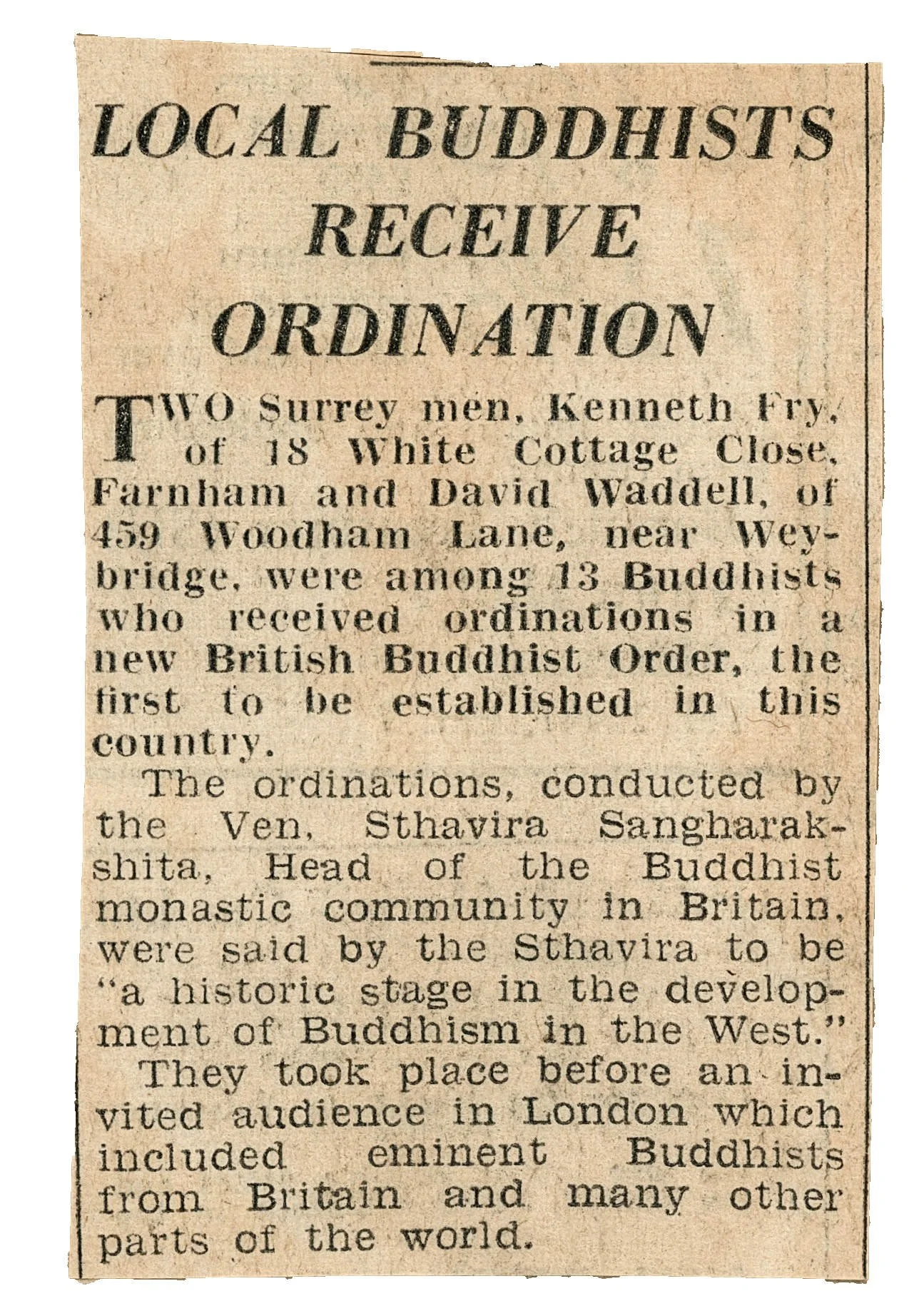 LOCAL BUDDHISTS RECEIVE ORDINATION

TWO Surrey men, Kenneth Fry, of 18 White Cottage Close, Farnham and David Waddell, of 459 Woodham Lane, near Weybridge, were among 13 Buddhists who received ordinations in a new British Buddhist Order, the first to be established in this country.

The ordinations, conducted by the Ven, Sthavira Sangharakshita, Head of the Buddhist monastic community in Britain, were said by the Sthavira to be "a historic stage in the development of Buddhism in the West."

They took place before an invited audience in London which included eminent Buddhists from Britain and many other parts of the world.